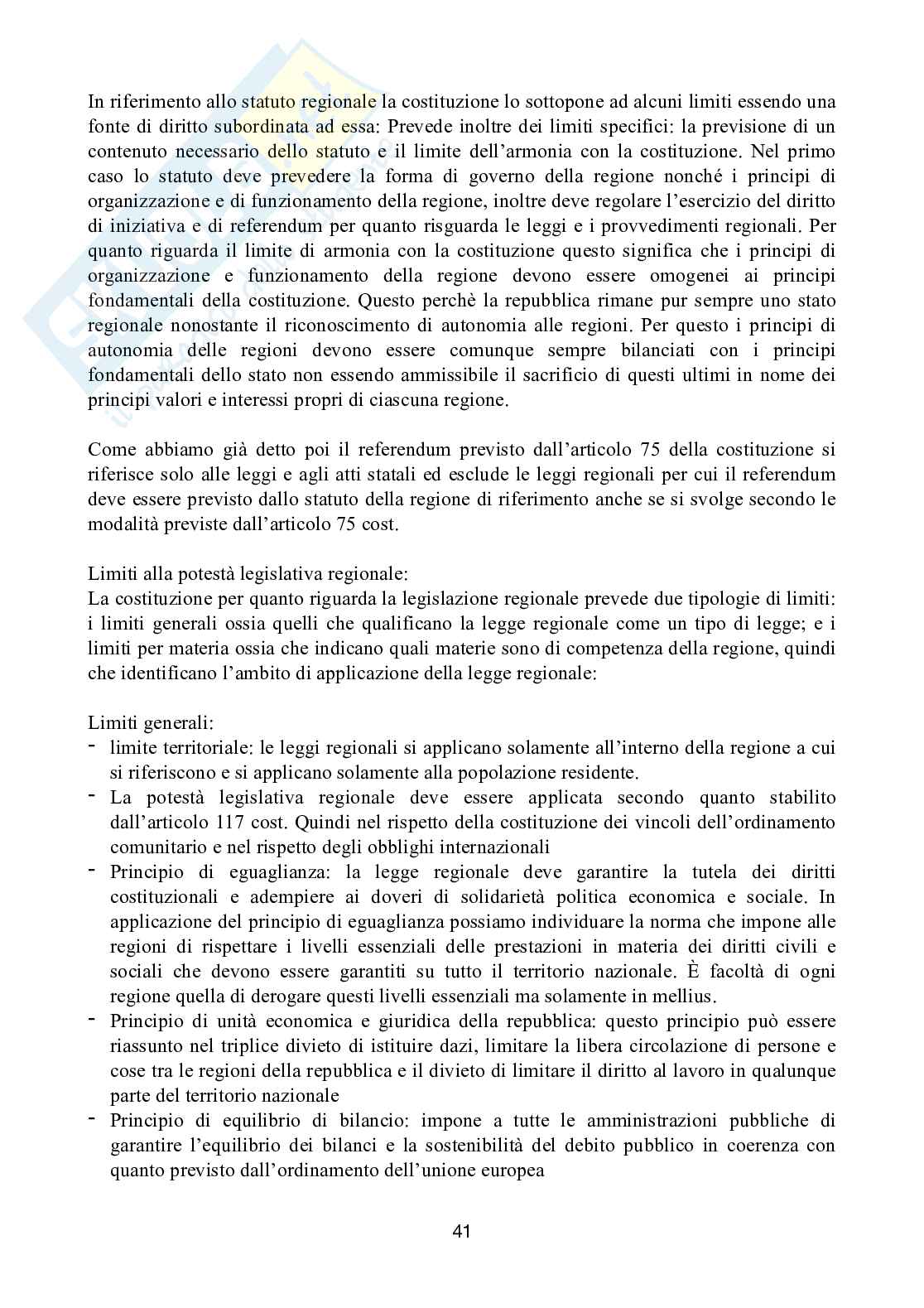 In riferimento allo statuto regionale la costituzione lo sottopone ad alcuni limiti essendo una fonte di diritto subordinata ad essa: Prevede inoltre dei limiti specifici: la previsione di un contenuto necessario dello statuto e il limite dell'armonia con la costituzione. Nel primo caso lo statuto deve prevedere la forma di governo della regione nonché i principi di organizzazione e di funzionamento della regione, inoltre deve regolare l'esercizio del diritto di iniziativa e di referendum per quanto risguarda le leggi e i provvedimenti regionali. Per quanto riguarda il limite di armonia con la costituzione questo significa che i principi di organizzazione e funzionamento della regione devono essere omogenei ai principi fondamentali della costituzione. Questo perchè la repubblica rimane pur sempre uno stato regionale nonostante il riconoscimento di autonomia alle regioni. Per questo i principi di autonomia delle regioni devono essere comunque sempre bilanciati con i principi fondamentali dello stato non essendo ammissibile il sacrificio di questi ultimi in nome dei principi valori e interessi propri di ciascuna regione.

Come abbiamo già detto poi il referendum previsto dall'articolo 75 della costituzione si riferisce solo alle leggi e agli atti statali ed esclude le leggi regionali per cui il referendum deve essere previsto dallo statuto della regione di riferimento anche se si svolge secondo le modalità previste dall'articolo 75 cost.

Limiti alla potestà legislativa regionale:
La costituzione per quanto riguarda la legislazione regionale prevede due tipologie di limiti: i limiti generali ossia quelli che qualificano la legge regionale come un tipo di legge; e i limiti per materia ossia che indicano quali materie sono di competenza della regione, quindi che identificano l'ambito di applicazione della legge regionale:

Limiti generali:
- limite territoriale: le leggi regionali si applicano solamente all'interno della regione a cui si riferiscono e si applicano solamente alla popolazione residente.
- La potestà legislativa regionale deve essere applicata secondo quanto stabilito dall'articolo 117 cost. Quindi nel rispetto della costituzione dei vincoli dell'ordinamento comunitario e nel rispetto degli obblighi internazionali
- Principio di eguaglianza: la legge regionale deve garantire la tutela dei diritti costituzionali e adempiere ai doveri di solidarietà politica economica e sociale. In applicazione del principio di eguaglianza possiamo individuare la norma che impone alle regioni di rispettare i livelli essenziali delle prestazioni in materia dei diritti civili e sociali che devono essere garantiti su tutto il territorio nazionale. È facoltà di ogni regione quella di derogare questi livelli essenziali ma solamente in mellius.
- Principio di unità economica e giuridica della repubblica: questo principio può essere riassunto nel triplice divieto di istituire dazi, limitare la libera circolazione di persone e cose tra le regioni della repubblica e il divieto di limitare il diritto al lavoro in qualunque parte del territorio nazionale
- Principio di equilibrio di bilancio: impone a tutte le amministrazioni pubbliche di garantire l'equilibrio dei bilanci e la sostenibilità del debito pubblico in coerenza con quanto previsto dall'ordinamento dell'unione europea

41